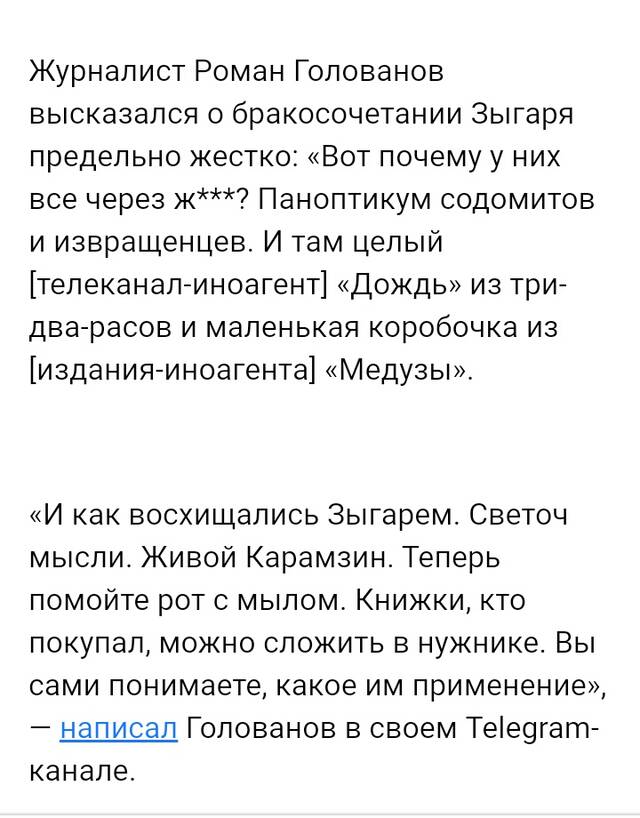 Журналист Роман Голованов высказался о бракосочетании Зыгаря предельно жестко: «Вот почему у них все через ж***? Паноптикум содомитов и извращенцев. И там целый [телеканал-иноагент] «Дождь» из три-два-расов и маленькая коробочка из [издания-иноагента] «Медузы».

«И как восхищались Зыгарем. Светоч мысли. Живой Карамзин. Теперь помойте рот с мылом. Книжки, кто покупал, можно сложить в нужнике. Вы сами понимаете, какое им применение», — написал Голованов в своем Telegram-канале.